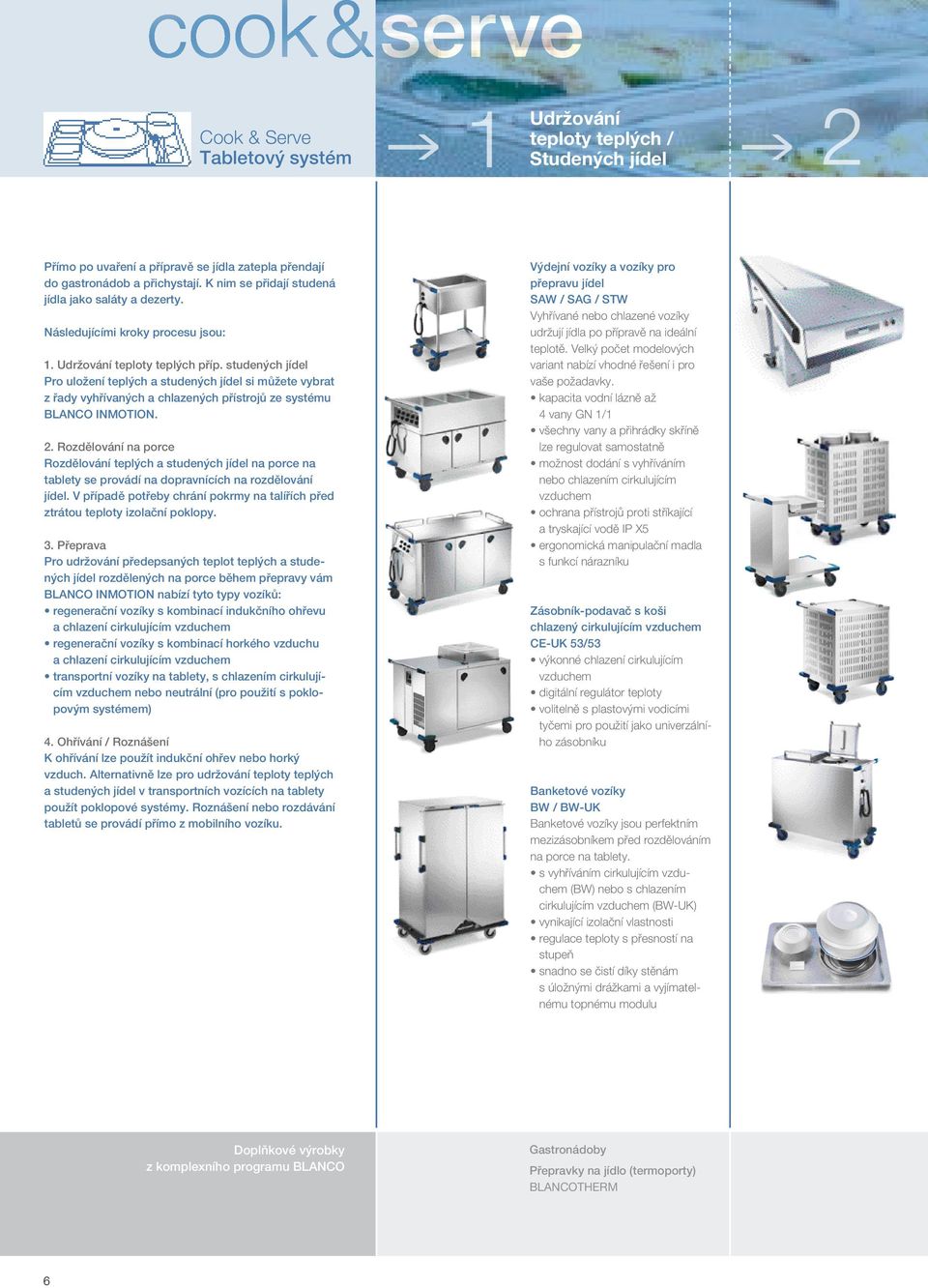 cook&serve

Cook & Serve
Tabletový systém

1

Udržování teploty teplých / Studených jídel

2

Přímo po uvaření a přípravě se jídla zatepla přendají do gastronádob a přichystají. K nim se přidají studená jídla jako saláty a dezerty.

Následujícími kroky procesu jsou:

1. Udržování teploty teplých příp. studených jídel
Pro uložení teplých a studených jídel si můžete vybrat z řady vyhřívaných a chlazených přístrojů ze systému BLANCO INMOTION.

2. Rozdělování na porce
Rozdělování teplých a studených jídel na porce na tablety se provádí na dopravnících na rozdělování jídel. V případě potřeby chrání pokrmy na talířích před ztrátou teploty izolační poklopy.

3. Přeprava
Pro udržování předepsaných teplot teplých a studených jídel rozdělených na porce během přepravy vám BLANCO INMOTION nabízí tyto typy vozíků:
• regenerační vozíky s kombinací indukčního ohřevu a chlazení cirkulujícím vzduchem
• regenerační vozíky s kombinací horkého vzduchu a chlazení cirkulujícím vzduchem
• transportní vozíky na tablety, s chlazením cirkulujícím vzduchem nebo neutrální (pro použití s poklopovým systémem)

4. Ohřívání / Roznášení
K ohřívání lze použít indukční ohřev nebo horký vzduch. Alternativně lze pro udržování teploty teplých a studených jídel v transportních vozících na tablety použít poklopové systémy. Roznášení nebo rozdávání tabletů se provádí přímo z mobilního vozíku.

Výdejní vozíky a vozíky pro přepravu jídel
SAW / SAG / STW
Vyhřívané nebo chlazené vozíky udržují jídla po přípravě na ideální teplotě. Velký počet modelových variant nabízí vhodné řešení i pro vaše požadavky.
• kapacita vodní lázně až 4 vany GN 1/1
• všechny vany a přihrádky skříně lze regulovat samostatně
• možnost dodání s vyhříváním nebo chlazením cirkulujícím vzduchem
• ochrana přístrojů proti stříkající a tryskající vodě IP X5
• ergonomická manipulační madla s funkcí nárazníku

Zásobník-podavač s koši chlazený cirkulujícím vzduchem
CE-UK 53/53
• výkonné chlazení cirkulujícím vzduchem
• digitální regulátor teploty
• volitelně s plastovými vodícími tyčemi pro použití jako univerzálního zásobníku

Banketové vozíky
BW / BW-UK
Banketové vozíky jsou perfektním mezizásobníkem před rozdělováním na porce na tablety.
• s vyhříváním cirkulujícím vzduchem (BW) nebo s chlazením cirkulujícím vzduchem (BW-UK)
• vynikající izolační vlastnosti
• regulace teploty s přesností na stupeň
• snadno se čistí díky stěnám s úložnými drážkami a vyjímatelnému topnému modulu

Doplňkové výrobky
z komplexního programu BLANCO

Gastronádoby

Přepravky na jídlo (termoporty)
BLANCOTHERM

6